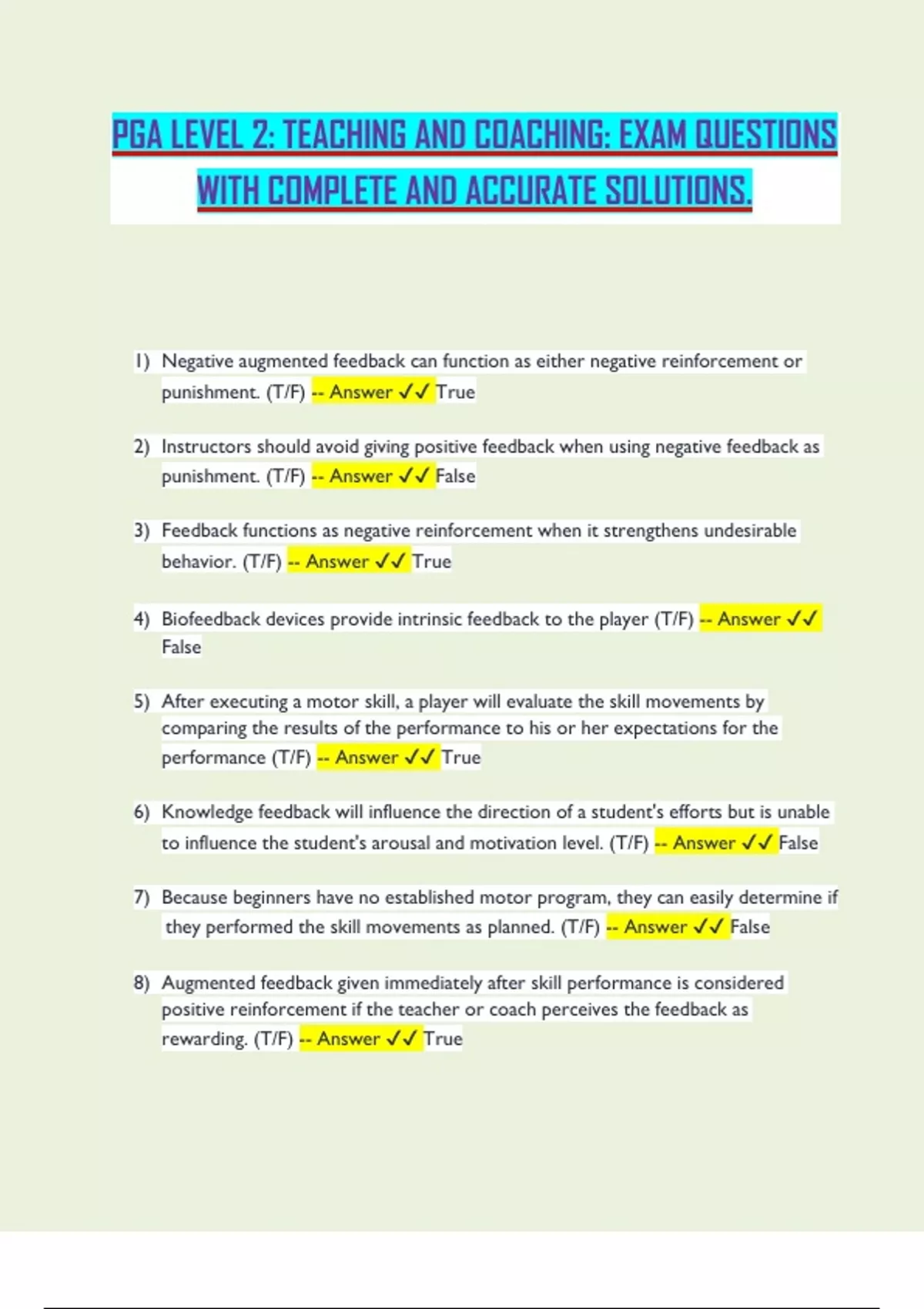 PGA LEVEL 2: TEACHING AND COACHING: EXAM QUESTIONS WITH COMPLETE AND ACCURATE SOLUTIONS.

1) Negative augmented feedback can function as either negative reinforcement or punishment. (T/F) -- Answer ✓✓ True

2) Instructors should avoid giving positive feedback when using negative feedback as punishment. (T/F) -- Answer ✓✓ False

3) Feedback functions as negative reinforcement when it strengthens undesirable behavior. (T/F) -- Answer ✓✓ True

4) Biofeedback devices provide intrinsic feedback to the player (T/F) -- Answer ✓✓ False

5) After executing a motor skill, a player will evaluate the skill movements by comparing the results of the performance to his or her expectations for the performance (T/F) -- Answer ✓✓ True

6) Knowledge feedback will influence the direction of a student's efforts but is unable to influence the student's arousal and motivation level. (T/F) -- Answer ✓✓ False

7) Because beginners have no established motor program, they can easily determine if they performed the skill movements as planned. (T/F) -- Answer ✓✓ False

8) Augmented feedback given immediately after skill performance is considered positive reinforcement if the teacher or coach perceives the feedback as rewarding. (T/F) -- Answer ✓✓ True